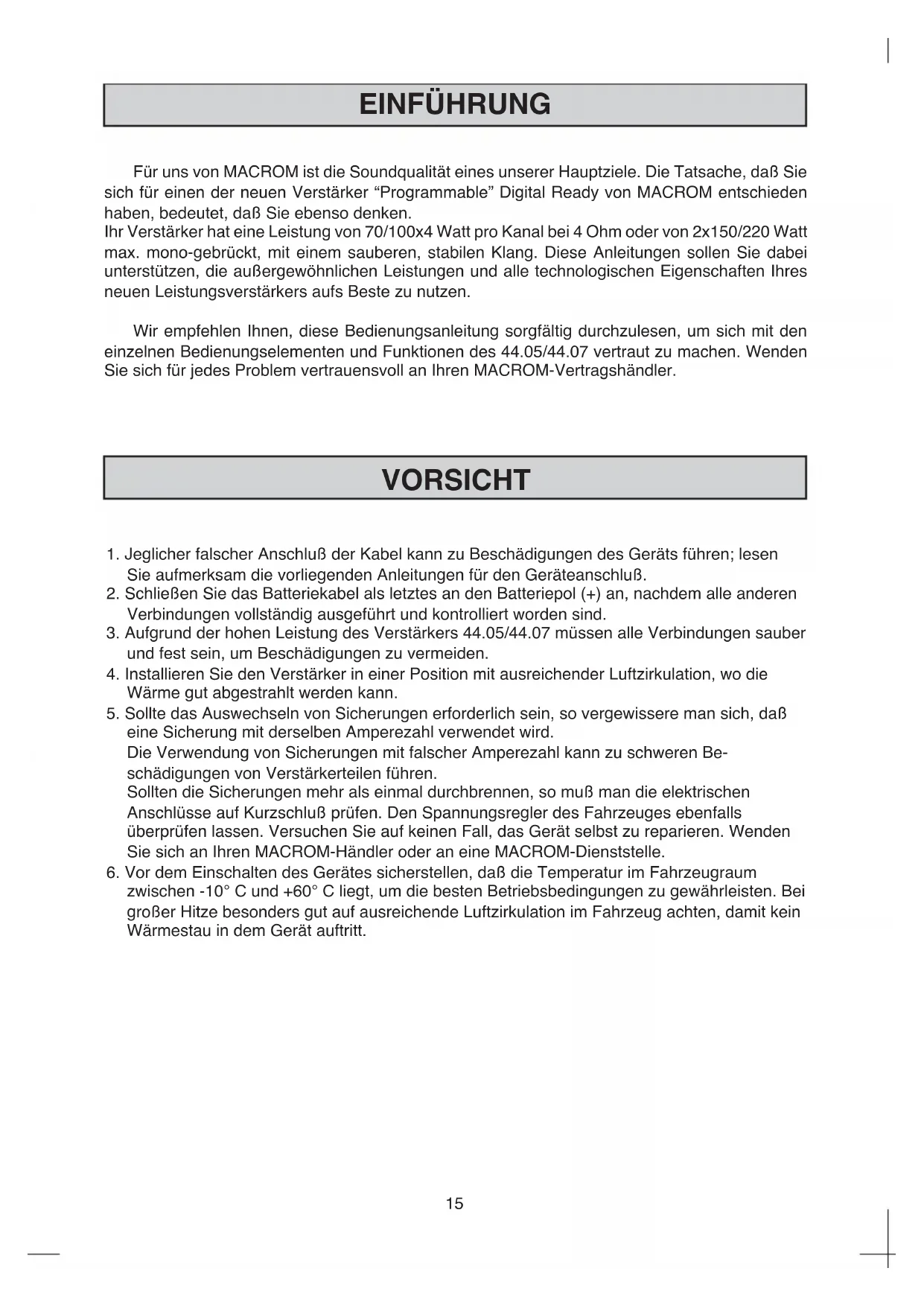 EINFÜHRUNG

Für uns von MACROM ist die Soundqualität eines unserer Hauptziele. Die Tatsache, daß Sie sich für einen der neuen Verstärker “Programmable” Digital Ready von MACROM entschieden haben, bedeutet, daß Sie ebenso denken.
Ihr Verstärker hat eine Leistung von 70/100x4 Watt pro Kanal bei 4 Ohm oder von 2x150/220 Watt max. mono-gebrückt, mit einem sauberen, stabilen Klang. Diese Anleitungen sollen Sie dabei unterstützen, die außergewöhnlichen Leistungen und alle technologischen Eigenschaften Ihres neuen Leistungsverstärkers aufs Beste zu nutzen.

Wir empfehlen Ihnen, diese Bedienungsanleitung sorgfältig durchzulesen, um sich mit den einzelnen Bedienungselementen und Funktionen des 44.05/44.07 vertraut zu machen. Wenden Sie sich für jedes Problem vertrauensvoll an Ihren MACROM-Vertragshändler.

VORSICHT

1. Jeglicher falscher Anschluß der Kabel kann zu Beschädigungen des Geräts führen; lesen Sie aufmerksam die vorliegenden Anleitungen für den Geräteanschluß.
2. Schließen Sie das Batteriekabel als letztes an den Batteriepol (+) an, nachdem alle anderen Verbindungen vollständig ausgeführt und kontrolliert worden sind.
3. Aufgrund der hohen Leistung des Verstärkers 44.05/44.07 müssen alle Verbindungen sauber und fest sein, um Beschädigungen zu vermeiden.
4. Installieren Sie den Verstärker in einer Position mit ausreichender Luftzirkulation, wo die Wärme gut abgestrahlt werden kann.
5. Sollte das Auswechseln von Sicherungen erforderlich sein, so vergewissere man sich, daß eine Sicherung mit derselben Amperezahl verwendet wird.
Die Verwendung von Sicherungen mit falscher Amperezahl kann zu schweren Beschädigungen von Verstärkerteilen führen.
Sollten die Sicherungen mehr als einmal durchbrennen, so muß man die elektrischen Anschlüsse auf Kurzschluß prüfen. Den Spannungsregler des Fahrzeuges ebenfalls überprüfen lassen. Versuchen Sie auf keinen Fall, das Gerät selbst zu reparieren. Wenden Sie sich an Ihren MACROM-Händler oder an eine MACROM-Dienststelle.
6. Vor dem Einschalten des Gerätes sicherstellen, daß die Temperatur im Fahrzeugraum zwischen -10° C und +60° C liegt, um die besten Betriebsbedingungen zu gewährleisten. Bei großer Hitze besonders gut auf ausreichende Luftzirkulation im Fahrzeug achten, damit kein Wärmestau in dem Gerät auftritt.

15